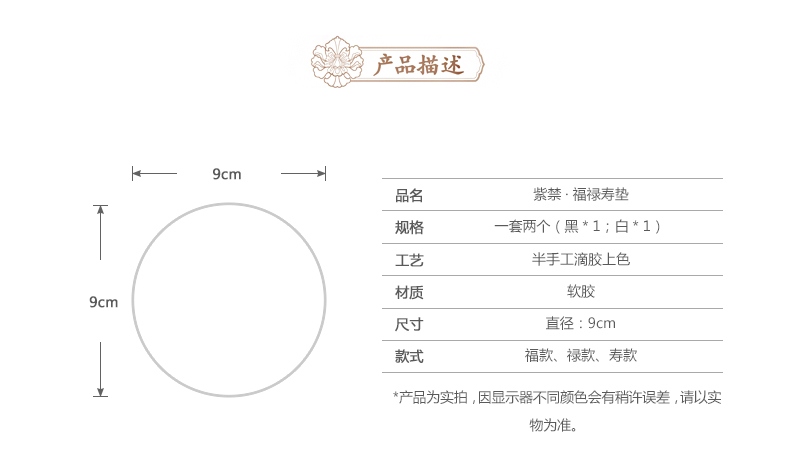 产品描述

9cm

9cm

| 品名 | 紫禁 · 福禄寿垫 |
|---|---|
| 规格 | 一套两个（黑 * 1；白 * 1） |
| 工艺 | 半手工滴胶上色 |
| 材质 | 软胶 |
| 尺寸 | 直径：9cm |
| 款式 | 福款、禄款、寿款 |

*产品为实拍，因显示器不同颜色会有稍许误差，请以实物为准。